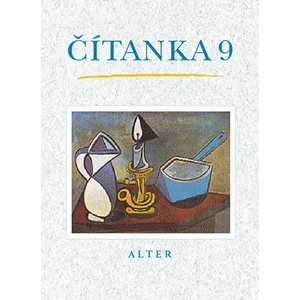 ČÍTANKA 9

ALTER